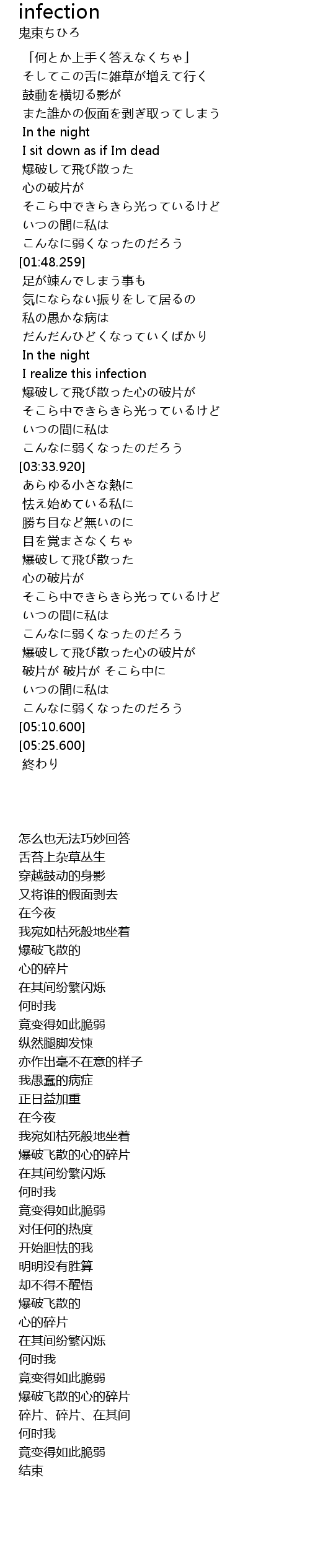 infection
鬼束ちひろ

「何とか上手く答えなくちゃ」
そしてこの舌に雑草が増えて行く
鼓動を横切る影が
また誰かの仮面を剥ぎ取ってしまう
In the night
I sit down as if Im dead
爆破して飛び散った
心の破片が
そこら中できらきら光っているけど
いつの間に私は
こんなに弱くなったのだろう
[01:48.259]
足が竦んでしまう事も
気にならない振りをして居るの
私の愚かな病は
だんだんひどくなっていくばかり
In the night
I realize this infection
爆破して飛び散った心の破片が
そこら中できらきら光っているけど
いつの間に私は
こんなに弱くなったのだろう
[03:33.920]
あらゆる小さな熱に
怯え始めている私に
勝ち目など無いのに
目を覚まさなくちゃ
爆破して飛び散った
心の破片が
そこら中できらきら光っているけど
いつの間に私は
こんなに弱くなったのだろう
爆破して飛び散った心の破片が
破片が 破片が そこら中に
いつの間に私は
こんなに弱くなったのだろう
[05:10.600]
[05:25.600]
終わり

怎么也无法巧妙回答
舌苔上杂草丛生
穿越鼓动的身影
又将谁的假面剥去
在今夜
我宛如枯死般地坐着
爆破飞散的
心的碎片
在其间纷繁闪烁
何时我
竟变得如此脆弱
纵然腿脚发悚
亦作出毫不在意的样子
我愚蠢的病症
正日益加重
在今夜
我宛如枯死般地坐着
爆破飞散的心的碎片
在其间纷繁闪烁
何时我
竟变得如此脆弱
对任何的热度
开始胆怯的我
明明没有胜算
却不得不醒悟
爆破飞散的
心的碎片
在其间纷繁闪烁
何时我
竟变得如此脆弱
爆破飞散的心的碎片
碎片、碎片、在其间
何时我
竟变得如此脆弱
结束